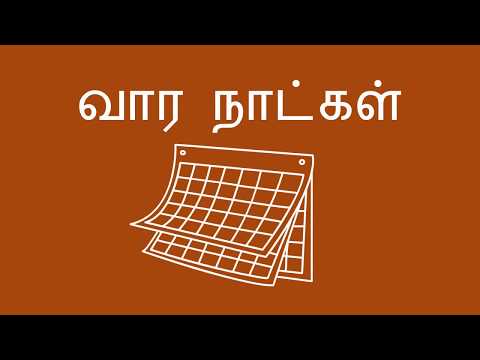 வார நாட்கள்